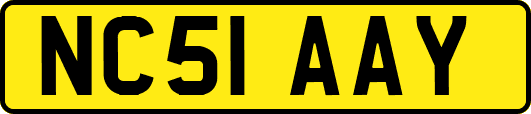 NC51 AAY